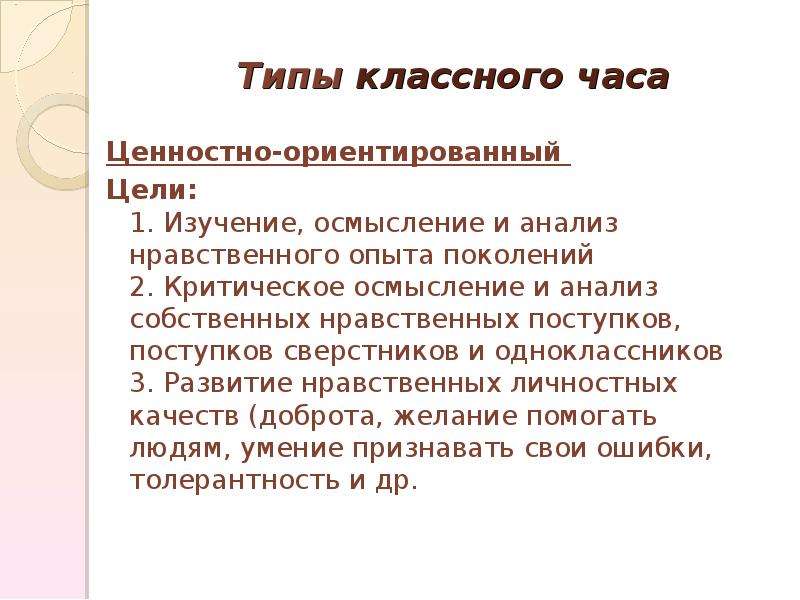 Типы классного часа

Ценностно-ориентированный

Цели:

1. Изучение, осмысление и анализ нравственного опыта поколений
2. Критическое осмысление и анализ собственных нравственных поступков, поступков сверстников и одноклассников
3. Развитие нравственных личностных качеств (доброта, желание помогать людям, умение признавать свои ошибки, толерантность и др.